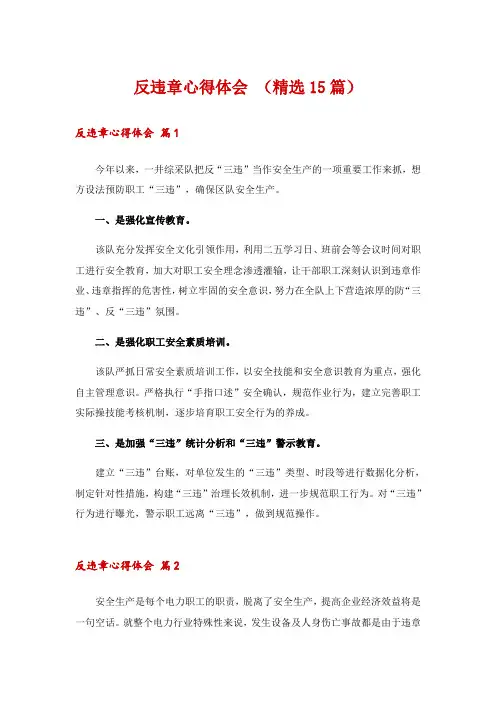 反违章心得体会 （精选15篇）

反违章心得体会 篇1

今年以来，一井综采队把反“三违”当作安全生产的一项重要工作来抓，想方设法预防职工“三违”，确保区队安全生产。

一、是强化宣传教育。

该队充分发挥安全文化引领作用，利用二五学习日、班前会等会议时间对职工进行安全教育，加大对职工安全理念渗透灌输，让干部职工深刻认识到违章作业、违章指挥的危害性，树立牢固的安全意识，努力在全队上下营造浓厚的防“三违”、反“三违”氛围。

二、是强化职工安全素质培训。

该队严抓日常安全素质培训工作，以安全技能和安全意识教育为重点，强化自主管理意识。严格执行“手指口述”安全确认，规范作业行为，建立完善职工实际操技能考核机制，逐步培育职工安全行为的养成。

三、是加强“三违”统计分析和“三违”警示教育。

建立“三违”台账，对单位发生的“三违”类型、时段等进行数据化分析，制定针对性措施，构建“三违”治理长效机制，进一步规范职工行为。对“三违”行为进行曝光，警示职工远离“三违”，做到规范操作。

反违章心得体会 篇2

安全生产是每个电力职工的职责，脱离了安全生产，提高企业经济效益将是一句空话。就整个电力行业特殊性来说，发生设备及人身伤亡事故都是由于违章